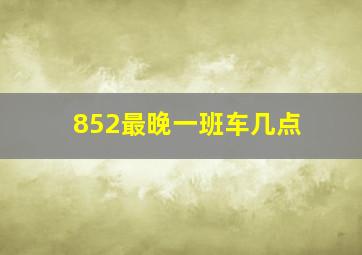 852最晚一班车几点